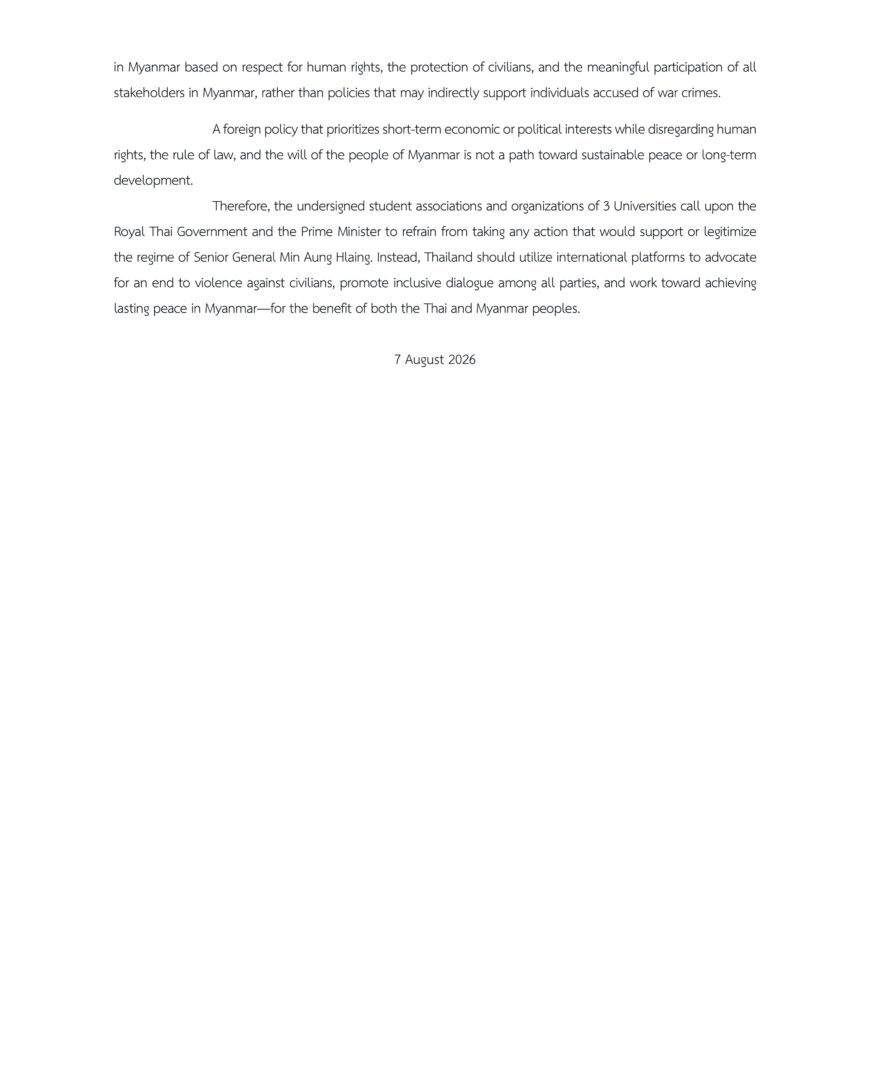 in Myanmar based on respect for human rights, the protection of civilians, and the meaningful participation of all stakeholders in Myanmar, rather than policies that may indirectly support individuals accused of war crimes.

A foreign policy that prioritizes short-term economic or political interests while disregarding human rights, the rule of law, and the will of the people of Myanmar is not a path toward sustainable peace or long-term development.

Therefore, the undersigned student associations and organizations of 3 Universities call upon the Royal Thai Government and the Prime Minister to refrain from taking any action that would support or legitimize the regime of Senior General Min Aung Hlaing. Instead, Thailand should utilize international platforms to advocate for an end to violence against civilians, promote inclusive dialogue among all parties, and work toward achieving lasting peace in Myanmar—for the benefit of both the Thai and Myanmar peoples.

7 August 2026